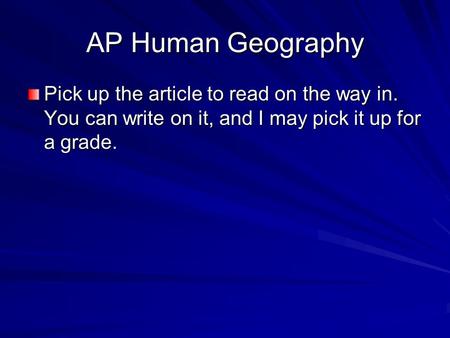 AP Human Geography

Pick up the article to read on the way in. You can write on it, and I may pick it up for a grade.